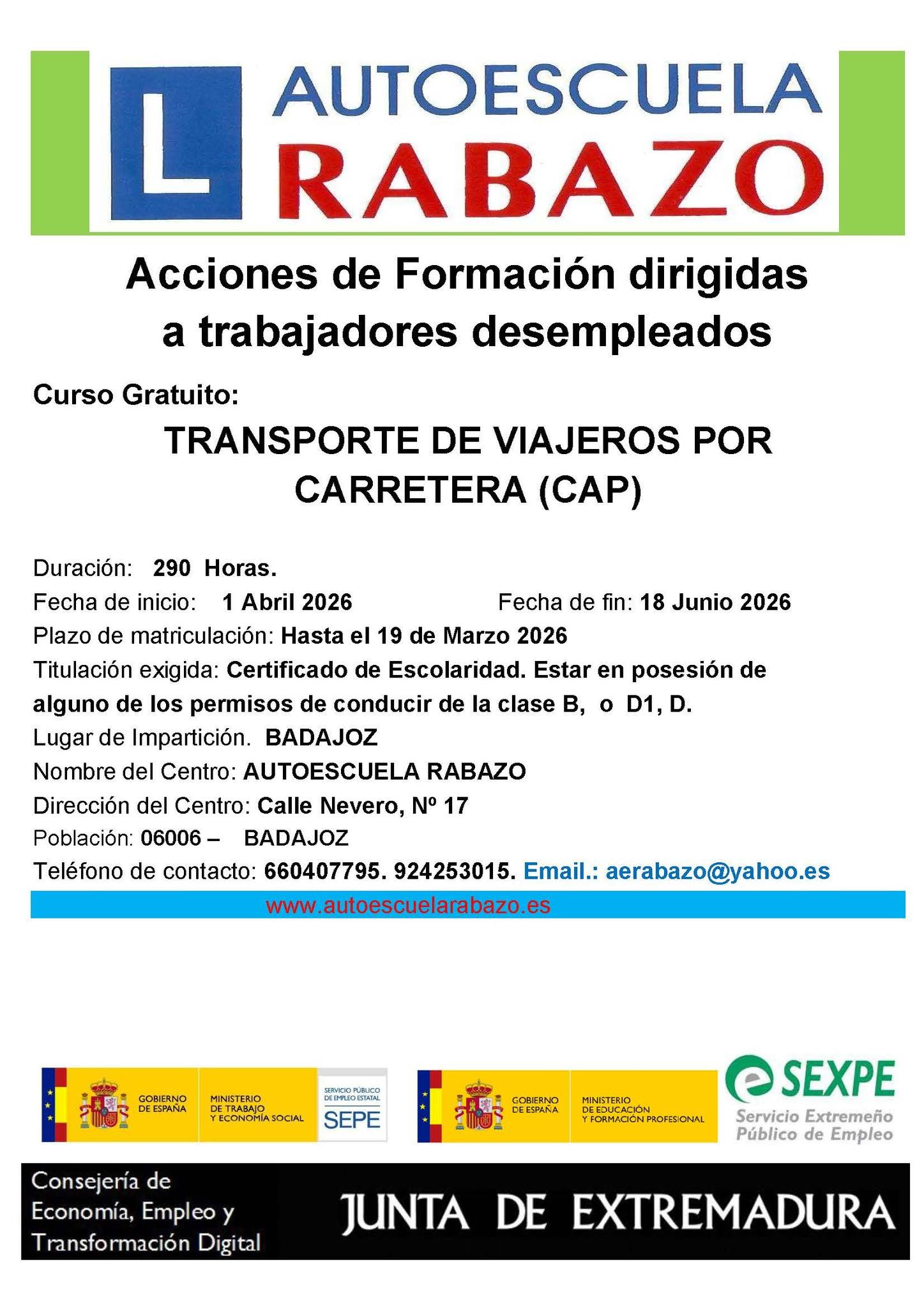 L AUTOESCUELA RABAZO

Acciones de Formación dirigidas a trabajadores desempleados

Curso Gratuito:

TRANSPORTE DE VIAJEROS POR CARRETERA (CAP)

Duración: 290 Horas.
Fecha de inicio: 1 Abril 2026 Fecha de fin: 18 Junio 2026
Plazo de matriculación: Hasta el 19 de Marzo 2026
Titulación exigida: Certificado de Escolaridad. Estar en posesión de alguno de los permisos de conducir de la clase B, o D1, D.
Lugar de Impartición. BADAJOZ
Nombre del Centro: AUTOESCUELA RABAZO
Dirección del Centro: Calle Nevero, Nº 17
Población: 06006 – BADAJOZ
Teléfono de contacto: 660407795. 924253015. Email.: aerabazo@yahoo.es
www.autoescuelarabazo.es

GOBIERNO DE ESPAÑA MINISTERIO DE TRABAJO Y ECONOMÍA SOCIAL SERVICIO PÚBLICO DE EMPLEO ESTATAL SEPE

GOBIERNO DE ESPAÑA MINISTERIO DE EDUCACIÓN Y FORMACIÓN PROFESIONAL

SEXPE Servicio Extremeño Público de Empleo

Consejería de Economía, Empleo y Transformación Digital

JUNTA DE EXTREMADURA